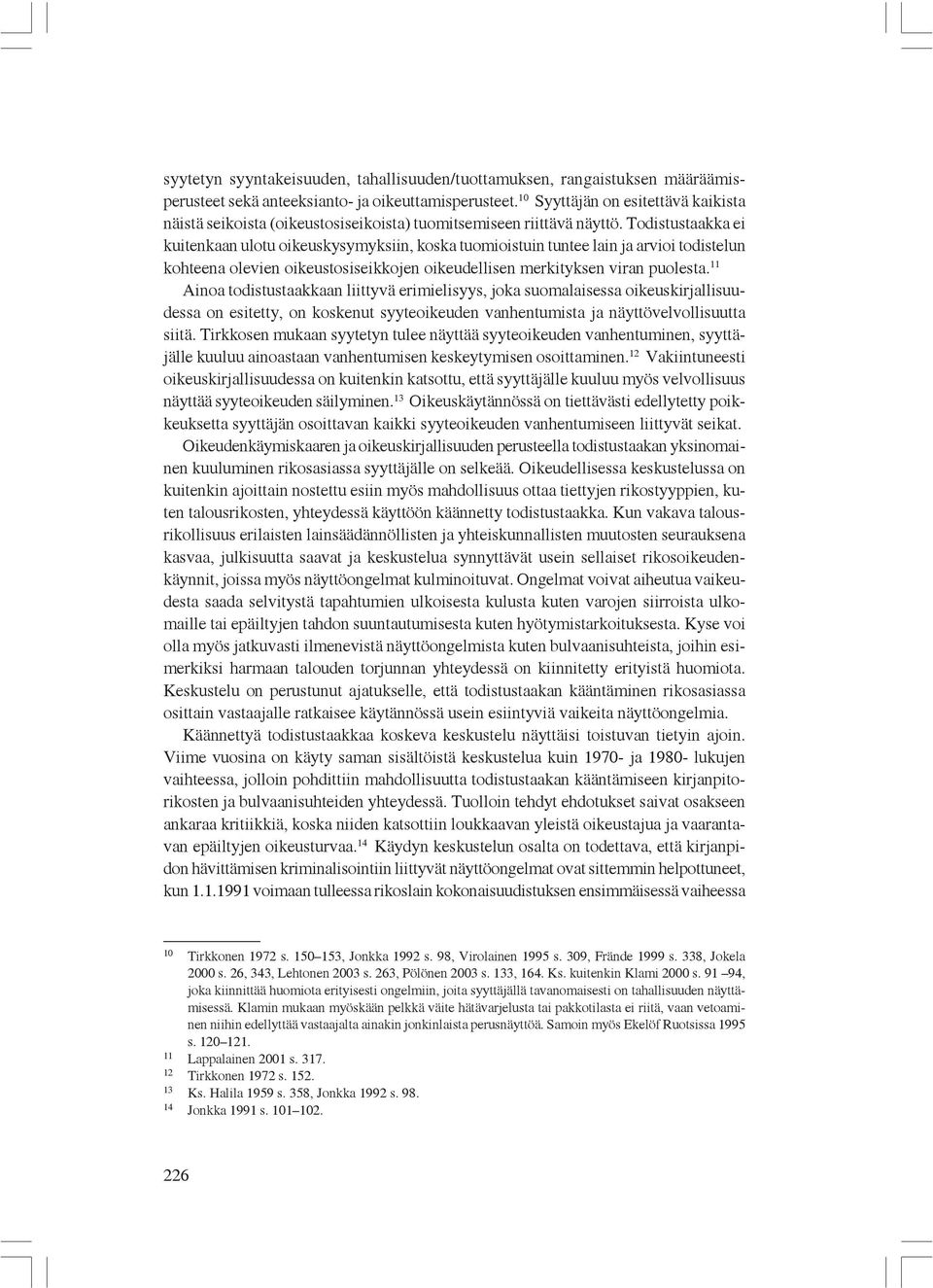 syytetyn syyntakeisuuden, tahallisuuden/tuottamuksen, rangaistuksen määräämisperusteet sekä anteeksianto- ja oikeuttamisperusteet.$^{10}$ Syyttäjän on esitettävä kaikista näistä seikoista (oikeustosiseikoista) tuomitsemiseen riittävä näyttö. Todistustaakka ei kuitenkaan ulotu oikeuskysymyksiin, koska tuomioistuin tuntee lain ja arvioi todistelun kohteena olevien oikeustosiseikkojen oikeudellisen merkityksen viran puolesta.$^{11}$

Ainoa todistustaakkaan liittyvä erimielisyys, joka suomalaisessa oikeuskirjallisuudessa on esitetty, on koskenut syyteoikeuden vanhentumista ja näyttövelvollisuutta siitä. Tirkkosen mukaan syytetyn tulee näyttää syyteoikeuden vanhentuminen, syyttäjälle kuuluu ainoastaan vanhentumisen keskeytymisen osoittaminen.$^{12}$ Vakiintuneesti oikeuskirjallisuudessa on kuitenkin katsottu, että syyttäjälle kuuluu myös velvollisuus näyttää syyteoikeuden säilyminen.$^{13}$ Oikeuskäytännössä on tiettävästi edellytetty poikkeuksetta syyttäjän osoittavan kaikki syyteoikeuden vanhentumiseen liittyvät seikat.

Oikeudenkäymiskaaren ja oikeuskirjallisuuden perusteella todistustaakan yksinomainen kuuluminen rikosasiassa syyttäjälle on selkeää. Oikeudellisessa keskustelussa on kuitenkin ajoittain nostettu esiin myös mahdollisuus ottaa tiettyjen rikostyyppien, kuten talousrikosten, yhteydessä käyttöön käännetty todistustaakka. Kun vakava talousrikollisuus erilaisten lainsäädännöllisten ja yhteiskunnallisten muutosten seurauksena kasvaa, julkisuutta saavat ja keskustelua synnyttävät usein sellaiset rikosoikeudenkäynnit, joissa myös näyttöongelmat kulminoituvat. Ongelmat voivat aiheutua vaikeudesta saada selvitystä tapahtumien ulkoisesta kulusta kuten varojen siirroista ulkomaille tai epäiltyjen tahdon suuntautumisesta kuten hyötymistarkoituksesta. Kyse voi olla myös jatkuvasti ilmenevistä näyttöongelmista kuten bulvaanisuhteista, joihin esimerkiksi harmaan talouden torjunnan yhteydessä on kiinnitetty erityistä huomiota. Keskustelu on perustunut ajatukselle, että todistustaakan kääntäminen rikosasiassa osittain vastaajalle ratkaisee käytännössä usein esiintyviä vaikeita näyttöongelmia.

Käännettyä todistustaakkaa koskeva keskustelu näyttäisi toistuvan tietyin ajoin. Viime vuosina on käyty saman sisältöistä keskustelua kuin 1970- ja 1980- lukujen vaihteessa, jolloin pohdittiin mahdollisuutta todistustaakan kääntämiseen kirjanpitorikosten ja bulvaanisuhteiden yhteydessä. Tuolloin tehdyt ehdotukset saivat osakseen ankaraa kritiikkiä, koska niiden katsottiin loukkaavan yleistä oikeustajua ja vaarantavan epäiltyjen oikeusturvaa.$^{14}$ Käydyn keskustelun osalta on todettava, että kirjanpidon hävittämisen kriminalisointiin liittyvät näyttöongelmat ovat sittemmin helpottuneet, kun 1.1.1991 voimaan tulleessa rikoslain kokonaisuudistuksen ensimmäisessä vaiheessa

$^{10}$ Tirkkonen 1972 s. 150–153, Jonkka 1992 s. 98, Virolainen 1995 s. 309, Frände 1999 s. 338, Jokela 2000 s. 26, 343, Lehtonen 2003 s. 263, Pölönen 2003 s. 133, 164. Ks. kuitenkin Klami 2000 s. 91 –94, joka kiinnittää huomiota erityisesti ongelmiin, joita syyttäjällä tavanomaisesti on tahallisuuden näyttämisessä. Klamin mukaan myöskään pelkkä väite hätävarjelusta tai pakkotilasta ei riitä, vaan vetoaminen niihin edellyttää vastaajalta ainakin jonkinlaista perusnäyttöä. Samoin myös Ekelöf Ruotsissa 1995 s. 120–121.
$^{11}$ Lappalainen 2001 s. 317.
$^{12}$ Tirkkonen 1972 s. 152.
$^{13}$ Ks. Halila 1959 s. 358, Jonkka 1992 s. 98.
$^{14}$ Jonkka 1991 s. 101–102.

226